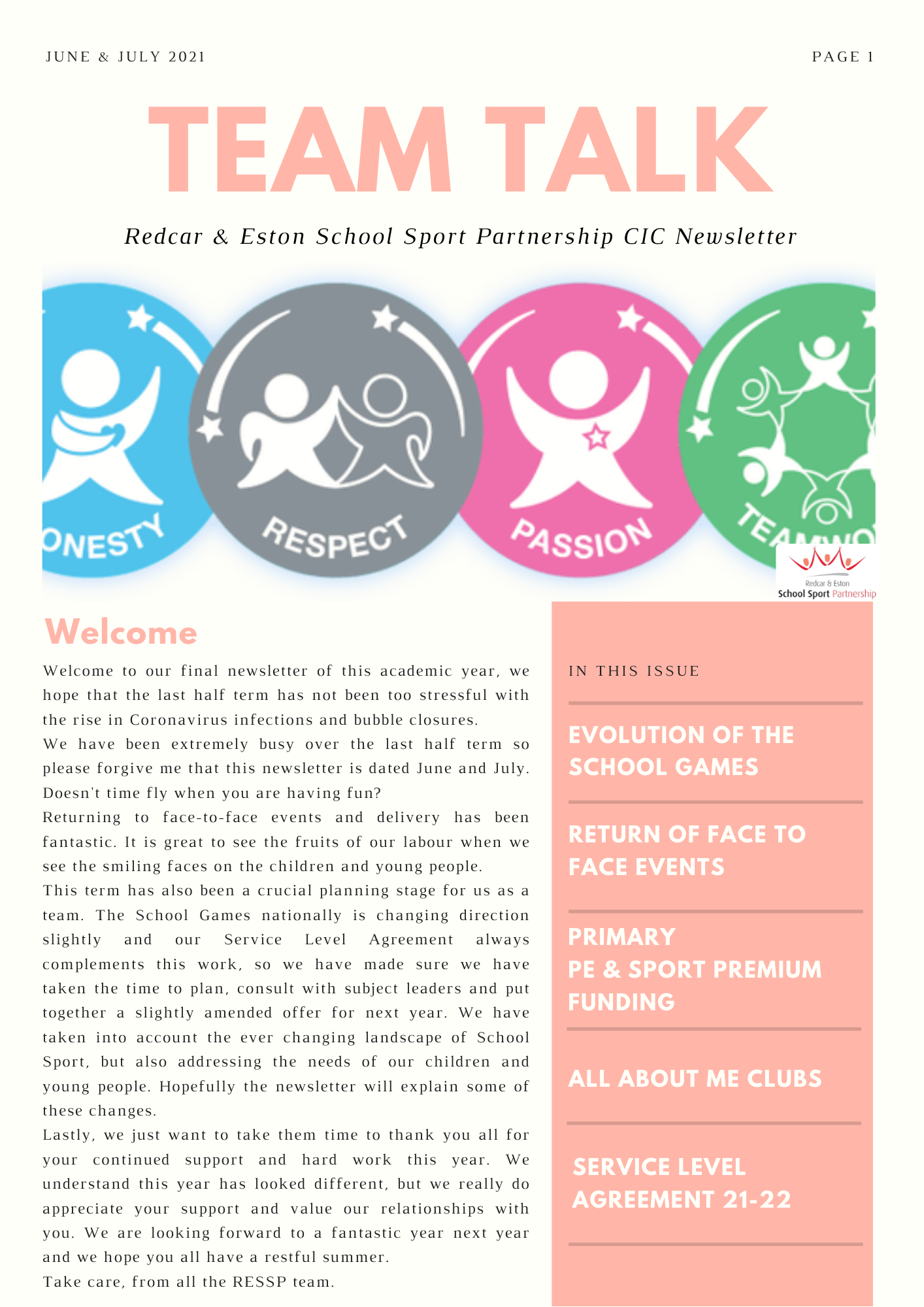 JUNE & JULY 2021

PAGE 1

TEAM TALK

Redcar & Eston School Sport Partnership CIC Newsletter

ONESTY

RESPECT

PASSION

TEAMWO

Redcar & Eston School Sport Partnership

Welcome

Welcome to our final newsletter of this academic year, we hope that the last half term has not been too stressful with the rise in Coronavirus infections and bubble closures.
We have been extremely busy over the last half term so please forgive me that this newsletter is dated June and July. Doesn't time fly when you are having fun?
Returning to face-to-face events and delivery has been fantastic. It is great to see the fruits of our labour when we see the smiling faces on the children and young people.
This term has also been a crucial planning stage for us as a team. The School Games nationally is changing direction slightly and our Service Level Agreement always complements this work, so we have made sure we have taken the time to plan, consult with subject leaders and put together a slightly amended offer for next year. We have taken into account the ever changing landscape of School Sport, but also addressing the needs of our children and young people. Hopefully the newsletter will explain some of these changes.
Lastly, we just want to take them time to thank you all for your continued support and hard work this year. We understand this year has looked different, but we really do appreciate your support and value our relationships with you. We are looking forward to a fantastic year next year and we hope you all have a restful summer.
Take care, from all the RESSP team.

IN THIS ISSUE

EVOLUTION OF THE SCHOOL GAMES

RETURN OF FACE TO FACE EVENTS

PRIMARY
PE & SPORT PREMIUM FUNDING

ALL ABOUT ME CLUBS

SERVICE LEVEL AGREEMENT 21-22